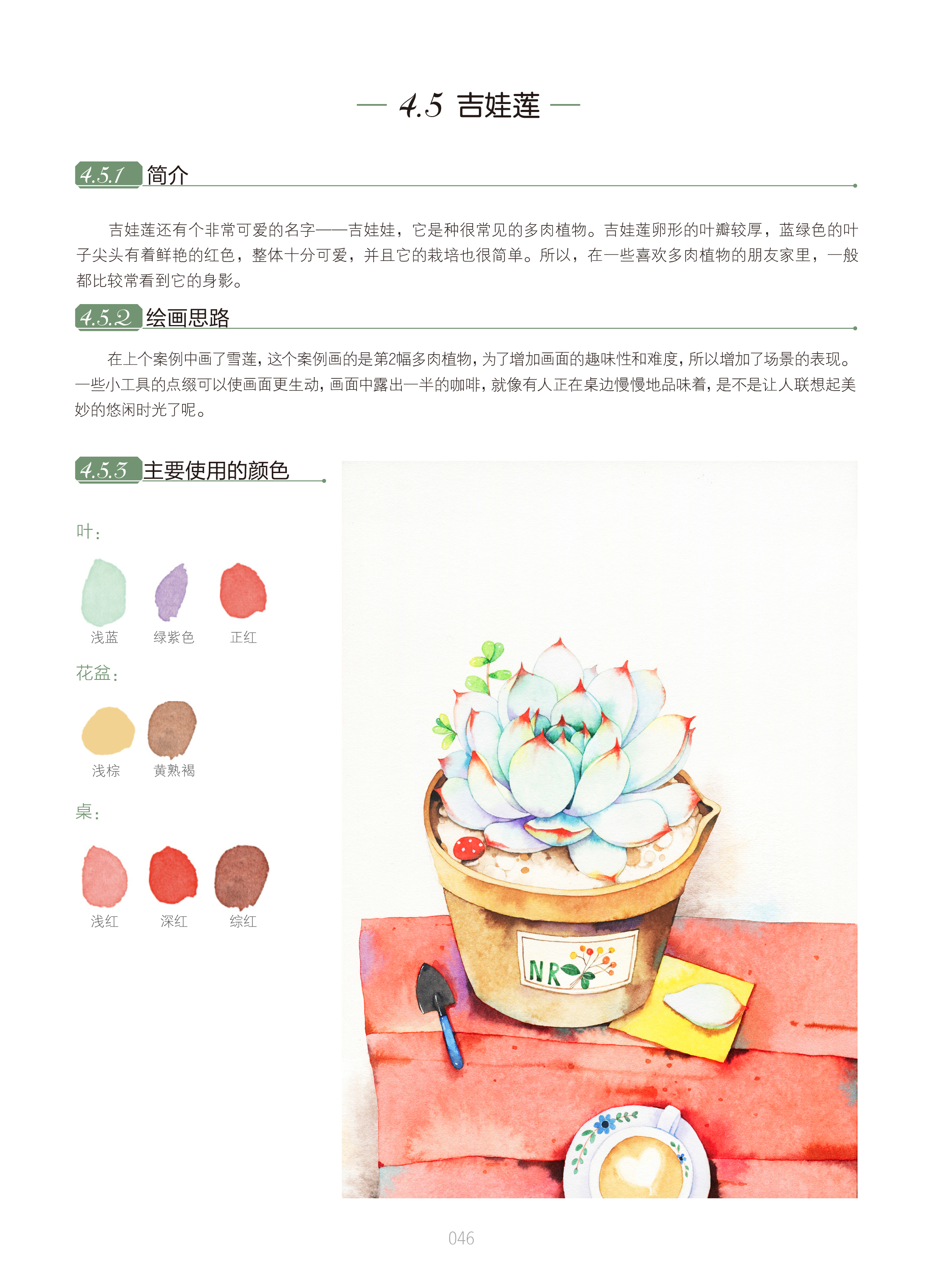 — 4.5 吉娃莲 —

4.5.1 简介

吉娃莲还有个非常可爱的名字——吉娃娃，它是种很常见的多肉植物。吉娃莲卵形的叶瓣较厚，蓝绿色的叶子尖头有着鲜艳的红色，整体十分可爱，并且它的栽培也很简单。所以，在一些喜欢多肉植物的朋友家里，一般都比较常看到它的身影。

4.5.2 绘画思路

在上个案例中画了雪莲，这个案例画的是第2幅多肉植物，为了增加画面的趣味性和难度，所以增加了场景的表现。一些小工具的点缀可以使画面更生动，画面中露出一半的咖啡，就像有人正在桌边慢慢地品味着，是不是让人联想起美妙的悠闲时光了呢。

4.5.3 主要使用的颜色

叶：

浅蓝 绿紫色 正红

花盆：

浅棕 黄熟褐

桌：

浅红 深红 综红

NR

046